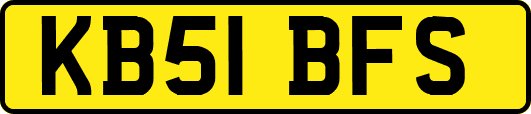 KB51 BFS